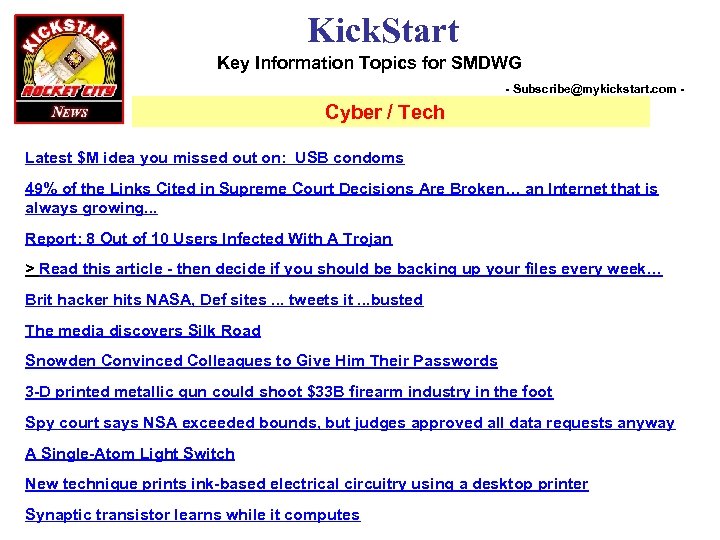 KICKSTART
ROCKET CITY
NEWS

KickStart

Key Information Topics for SMDWG

- Subscribe@mykickstart.com -

Cyber / Tech

Latest $M idea you missed out on: USB condoms

49% of the Links Cited in Supreme Court Decisions Are Broken... an Internet that is always growing...

Report: 8 Out of 10 Users Infected With A Trojan

> Read this article - then decide if you should be backing up your files every week...

Brit hacker hits NASA, Def sites ... tweets it ...busted

The media discovers Silk Road

Snowden Convinced Colleagues to Give Him Their Passwords

3-D printed metallic gun could shoot $33B firearm industry in the foot

Spy court says NSA exceeded bounds, but judges approved all data requests anyway

A Single-Atom Light Switch

New technique prints ink-based electrical circuitry using a desktop printer

Synaptic transistor learns while it computes